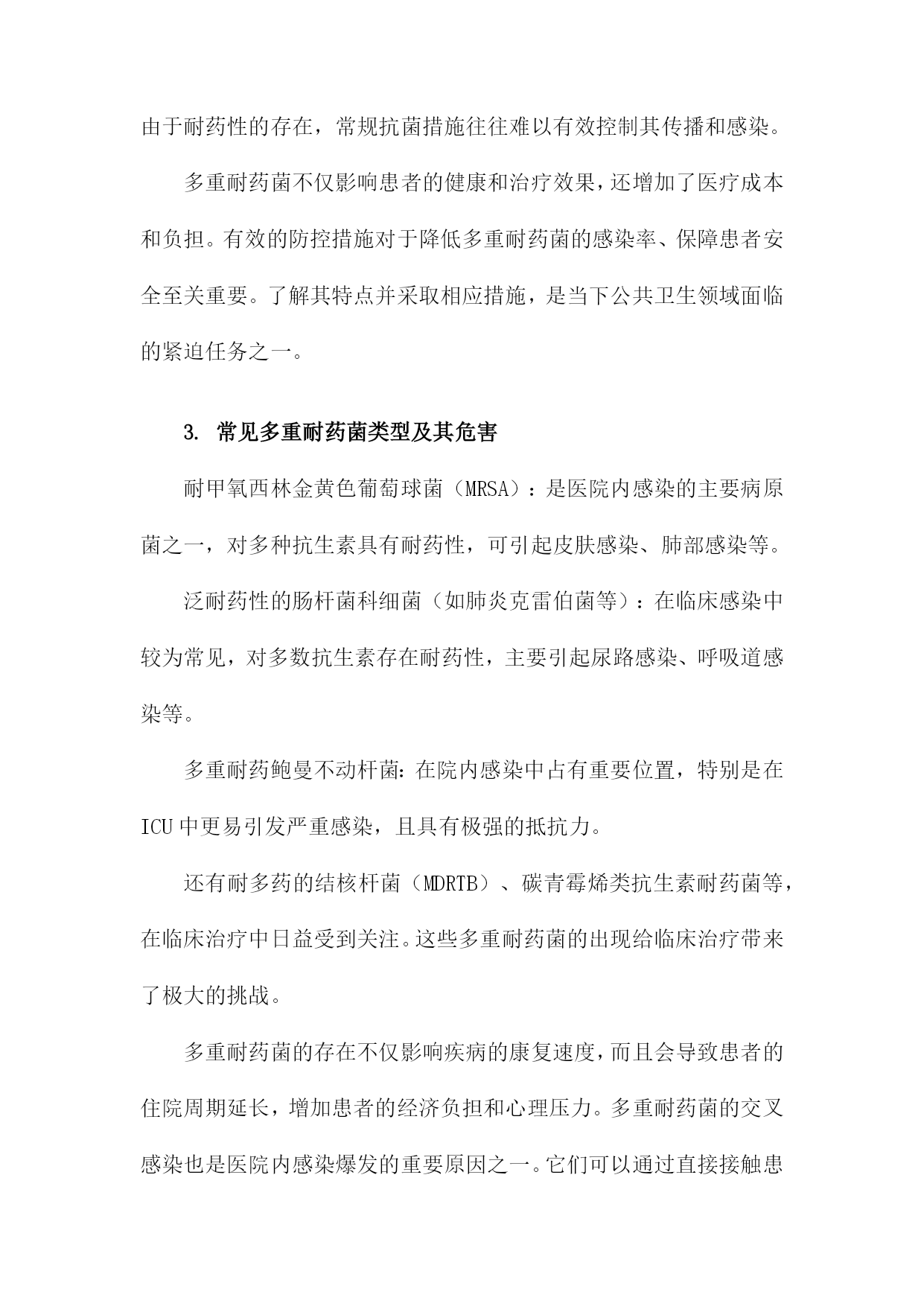 由于耐药性的存在，常规抗菌措施往往难以有效控制其传播和感染。

多重耐药菌不仅影响患者的健康和治疗效果，还增加了医疗成本和负担。有效的防控措施对于降低多重耐药菌的感染率、保障患者安全至关重要。了解其特点并采取相应措施，是当下公共卫生领域面临的紧迫任务之一。

3. 常见多重耐药菌类型及其危害

耐甲氧西林金黄色葡萄球菌（MRSA）：是医院内感染的主要病原菌之一，对多种抗生素具有耐药性，可引起皮肤感染、肺部感染等。

泛耐药性的肠杆菌科细菌（如肺炎克雷伯菌等）：在临床感染中较为常见，对多数抗生素存在耐药性，主要引起尿路感染、呼吸道感染等。

多重耐药鲍曼不动杆菌：在院内感染中占有重要位置，特别是在ICU中更易引发严重感染，且具有极强的抵抗力。

还有耐多药的结核杆菌（MDRTB）、碳青霉烯类抗生素耐药菌等，在临床治疗中日益受到关注。这些多重耐药菌的出现给临床治疗带来了极大的挑战。

多重耐药菌的存在不仅影响疾病的康复速度，而且会导致患者的住院周期延长，增加患者的经济负担和心理压力。多重耐药菌的交叉感染也是医院内感染爆发的重要原因之一。它们可以通过直接接触患